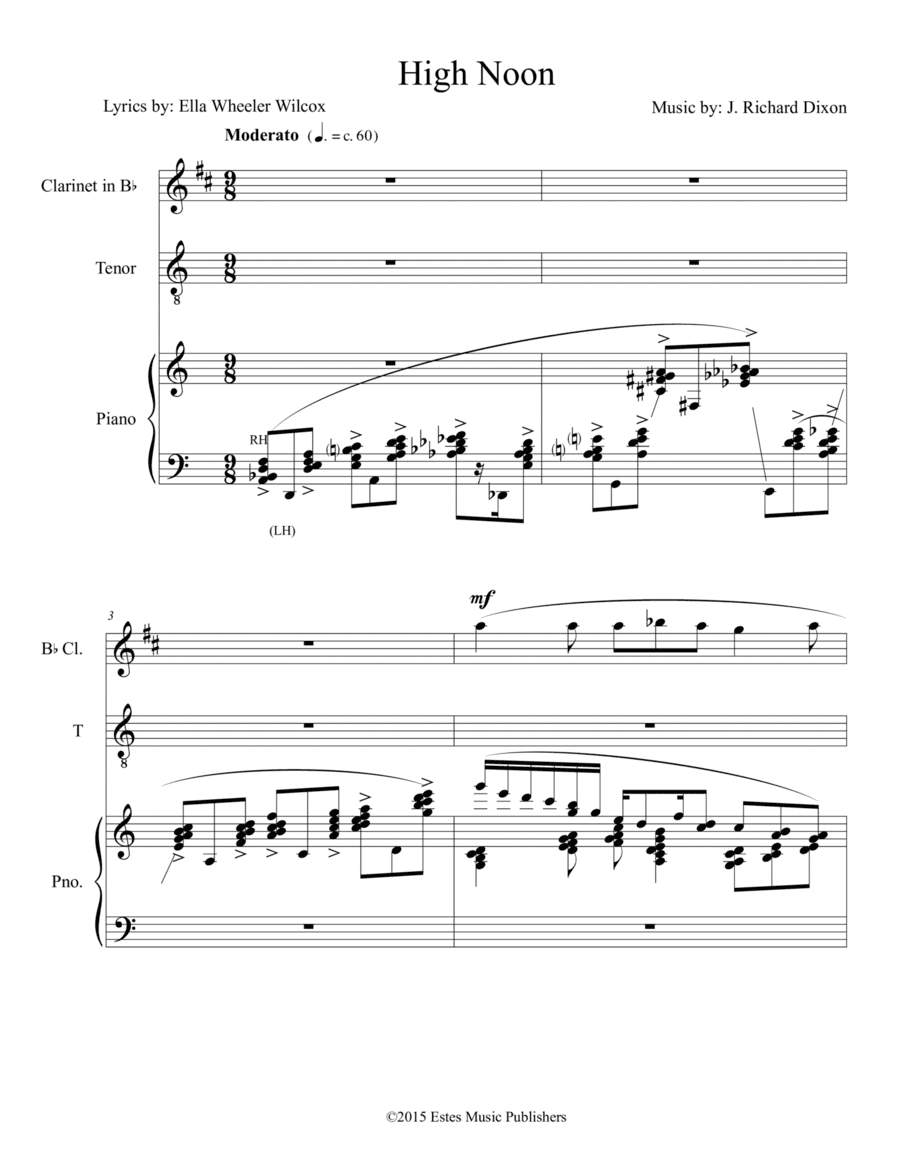 High Noon

Lyrics by: Ella Wheeler Wilcox

Music by: J. Richard Dixon

Moderato (♩. = c. 60)

Clarinet in B♭

Tenor

Piano

RH

(LH)

3

mf

B♭ Cl.

T

Pno.

©2015 Estes Music Publishers